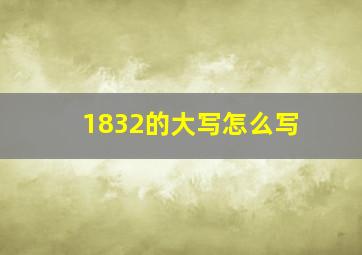 1832的大写怎么写